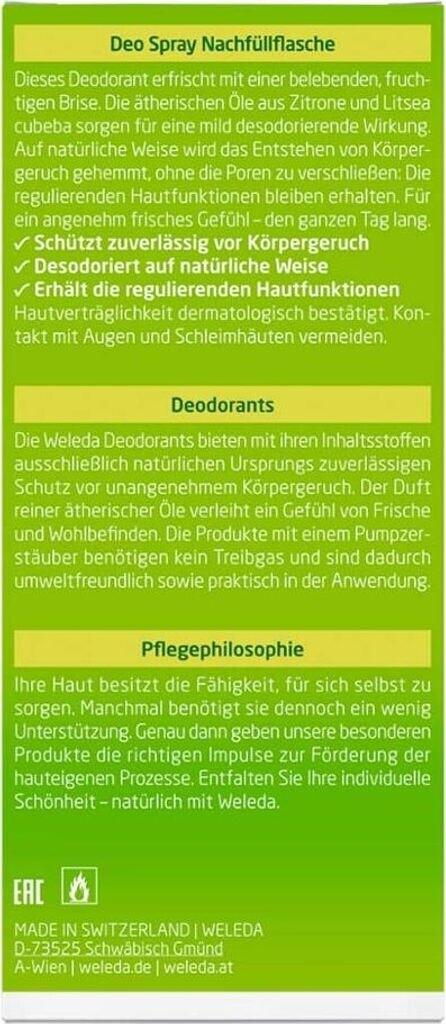 Deo Spray Nachfüllflasche

Dieses Deodorant erfrischt mit einer belebenden, fruchtigen Brise. Die ätherischen Öle aus Zitrone und Litsea cubeba sorgen für eine mild desodorierende Wirkung. Auf natürliche Weise wird das Entstehen von Körpergeruch gehemmt, ohne die Poren zu verschließen: Die regulierenden Hautfunktionen bleiben erhalten. Für ein angenehm frisches Gefühl – den ganzen Tag lang.
✓ Schützt zuverlässig vor Körpergeruch
✓ Desodoriert auf natürliche Weise
✓ Erhält die regulierenden Hautfunktionen
Hautverträglichkeit dermatologisch bestätigt. Kontakt mit Augen und Schleimhäuten vermeiden.

Deodorants

Die Weleda Deodorants bieten mit ihren Inhaltsstoffen ausschließlich natürlichen Ursprungs zuverlässigen Schutz vor unangenehmem Körpergeruch. Der Duft reiner ätherischer Öle verleiht ein Gefühl von Frische und Wohlbefinden. Die Produkte mit einem Pumpzerstäuber benötigen kein Treibgas und sind dadurch umweltfreundlich sowie praktisch in der Anwendung.

Pflegephilosophie

Ihre Haut besitzt die Fähigkeit, für sich selbst zu sorgen. Manchmal benötigt sie dennoch ein wenig Unterstützung. Genau dann geben unsere besonderen Produkte die richtigen Impulse zur Förderung der hauteigenen Prozesse. Entfalten Sie Ihre individuelle Schönheit – natürlich mit Weleda.

EAC

MADE IN SWITZERLAND | WELEDA
D-73525 Schwäbisch Gmünd
A-Wien | weleda.de | weleda.at